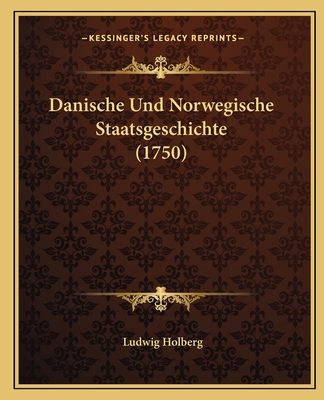 —KESSINGER'S LEGACY REPRINTS—

Danische Und Norwegische Staatsgeschichte (1750)

Ludwig Holberg